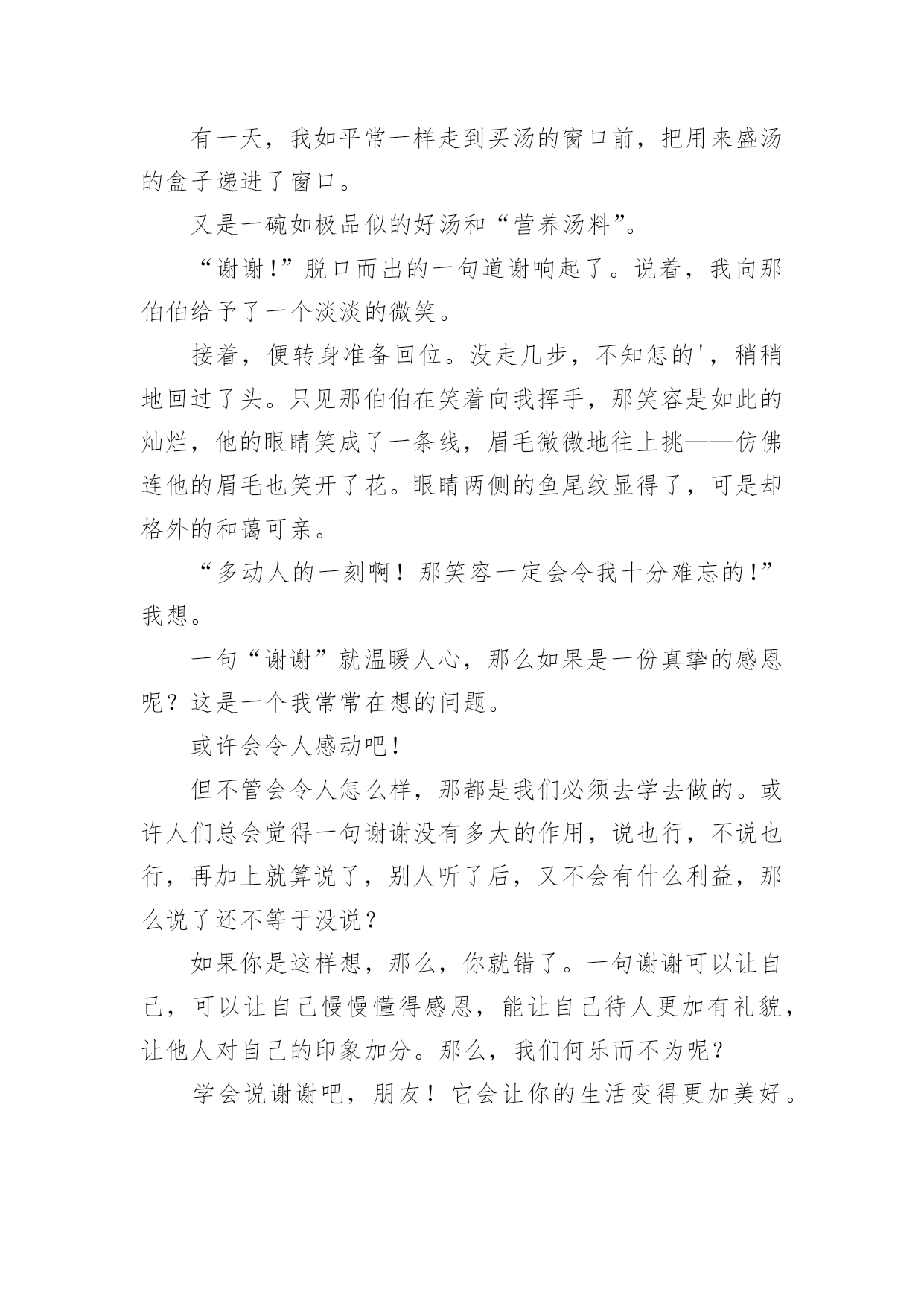 有一天，我如平常一样走到买汤的窗口前，把用来盛汤的盒子递进了窗口。

又是一碗如极品似的好汤和“营养汤料”。

“谢谢!”脱口而出的一句道谢响起了。说着，我向那伯伯给予了一个淡淡的微笑。

接着，便转身准备回位。没走几步，不知怎的'，稍稍地回过了头。只见那伯伯在笑着向我挥手，那笑容是如此的灿烂，他的眼睛笑成了一条线，眉毛微微地往上挑——仿佛连他的眉毛也笑开了花。眼睛两侧的鱼尾纹显得了，可是却格外的和蔼可亲。

“多动人的一刻啊！那笑容一定会令我十分难忘的!”我想。

一句“谢谢”就温暖人心，那么如果是一份真挚的感恩呢？这是一个我常常在想的问题。

或许会令人感动吧!

但不管会令人怎么样，那都是我们必须去学去做的。或许人们总会觉得一句谢谢没有多大的作用，说也行，不说也行，再加上就算说了，别人听了后，又不会有什么利益，那么说了还不等于没说？

如果你是这样想，那么，你就错了。一句谢谢可以让自己，可以让自己慢慢懂得感恩，能让自己待人更加有礼貌，让他人对自己的印象加分。那么，我们何乐而不为呢？

学会说谢谢吧，朋友！它会让你的生活变得更加美好。